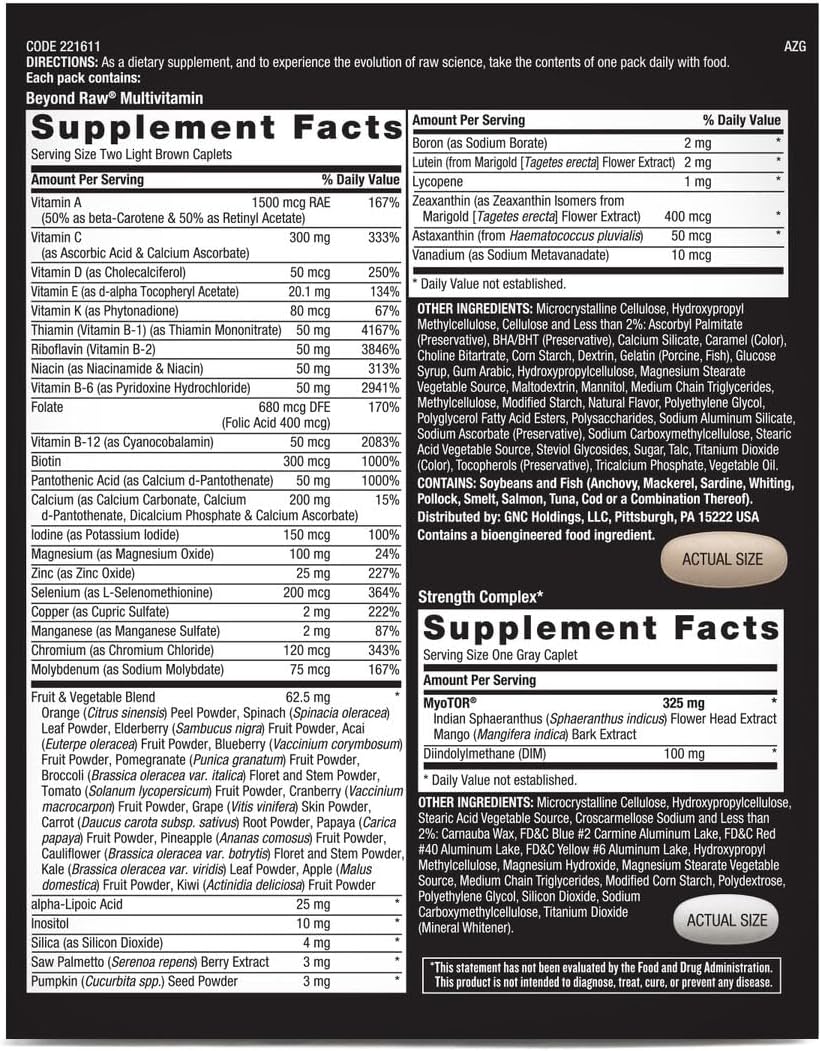 CODE 221611 AZG
DIRECTIONS: As a dietary supplement, and to experience the evolution of raw science, take the contents of one pack daily with food.
Each pack contains:
Beyond Raw® Multivitamin

Supplement Facts
Serving Size Two Light Brown Caplets

| Amount Per Serving | | % Daily Value |
|---|---|---|
| Vitamin A (50% as beta-Carotene & 50% as Retinyl Acetate) | 1500 mcg RAE | 167% |
| Vitamin C (as Ascorbic Acid & Calcium Ascorbate) | 300 mg | 333% |
| Vitamin D (as Cholecalciferol) | 50 mcg | 250% |
| Vitamin E (as d-alpha Tocopheryl Acetate) | 20.1 mg | 134% |
| Vitamin K (as Phytonadione) | 80 mcg | 67% |
| Thiamin (Vitamin B-1) (as Thiamin Mononitrate) | 50 mg | 4167% |
| Riboflavin (Vitamin B-2) | 50 mg | 3846% |
| Niacin (as Niacinamide & Niacin) | 50 mg | 313% |
| Vitamin B-6 (as Pyridoxine Hydrochloride) | 50 mg | 2941% |
| Folate | 680 mcg DFE (Folic Acid 400 mcg) | 170% |
| Vitamin B-12 (as Cyanocobalamin) | 50 mcg | 2083% |
| Biotin | 300 mcg | 1000% |
| Pantothenic Acid (as Calcium d-Pantothenate) | 50 mg | 1000% |
| Calcium (as Calcium Carbonate, Calcium d-Pantothenate, Dicalcium Phosphate & Calcium Ascorbate) | 200 mg | 15% |
| Iodine (as Potassium Iodide) | 150 mcg | 100% |
| Magnesium (as Magnesium Oxide) | 100 mg | 24% |
| Zinc (as Zinc Oxide) | 25 mg | 227% |
| Selenium (as L-Selenomethionine) | 200 mcg | 364% |
| Copper (as Cupric Sulfate) | 2 mg | 222% |
| Manganese (as Manganese Sulfate) | 2 mg | 87% |
| Chromium (as Chromium Chloride) | 120 mcg | 343% |
| Molybdenum (as Sodium Molybdate) | 75 mcg | 167% |
| Fruit & Vegetable Blend Orange (Citrus sinensis) Peel Powder, Spinach (Spinacia oleracea) Leaf Powder, Elderberry (Sambucus nigra) Fruit Powder, Acai (Euterpe oleracea) Fruit Powder, Blueberry (Vaccinium corymbosum) Fruit Powder, Pomegranate (Punica granatum) Fruit Powder, Broccoli (Brassica oleracea var. italica) Floret and Stem Powder, Tomato (Solanum lycopersicum) Fruit Powder, Cranberry (Vaccinium macrocarpon) Fruit Powder, Grape (Vitis vinifera) Skin Powder, Carrot (Daucus carota subsp. sativus) Root Powder, Papaya (Carica papaya) Fruit Powder, Pineapple (Ananas comosus) Fruit Powder, Cauliflower (Brassica oleracea var. botrytis) Floret and Stem Powder, Kale (Brassica oleracea var. viridis) Leaf Powder, Apple (Malus domestica) Fruit Powder, Kiwi (Actinidia deliciosa) Fruit Powder | 62.5 mg | * |
| alpha-Lipoic Acid | 25 mg | * |
| Inositol | 10 mg | * |
| Silica (as Silicon Dioxide) | 4 mg | * |
| Saw Palmetto (Serenoa repens) Berry Extract | 3 mg | * |
| Pumpkin (Cucurbita spp.) Seed Powder | 3 mg | * |

| Amount Per Serving | | % Daily Value |
|---|---|---|
| Boron (as Sodium Borate) | 2 mg | * |
| Lutein (from Marigold [Tagetes erecta] Flower Extract) | 2 mg | * |
| Lycopene | 1 mg | * |
| Zeaxanthin (as Zeaxanthin Isomers from Marigold [Tagetes erecta] Flower Extract) | 400 mcg | * |
| Astaxanthin (from Haematococcus pluvialis) | 50 mcg | * |
| Vanadium (as Sodium Metavanadate) | 10 mcg | * |

* Daily Value not established.

OTHER INGREDIENTS: Microcrystalline Cellulose, Hydroxypropyl Methylcellulose, Cellulose and Less than 2%: Ascorbyl Palmitate (Preservative), BHA/BHT (Preservative), Calcium Silicate, Caramel (Color), Choline Bitartrate, Corn Starch, Dextrin, Gelatin (Porcine, Fish), Glucose Syrup, Gum Arabic, Hydroxypropylcellulose, Magnesium Stearate Vegetable Source, Maltodextrin, Mannitol, Medium Chain Triglycerides, Methylcellulose, Modified Starch, Natural Flavor, Polyethylene Glycol, Polyglycerol Fatty Acid Esters, Polysaccharides, Sodium Aluminum Silicate, Sodium Ascorbate (Preservative), Sodium Carboxymethylcellulose, Stearic Acid Vegetable Source, Steviol Glycosides, Sugar, Talc, Titanium Dioxide (Color), Tocopherols (Preservative), Tricalcium Phosphate, Vegetable Oil.
CONTAINS: Soybeans and Fish (Anchovy, Mackerel, Sardine, Whiting, Pollock, Smelt, Salmon, Tuna, Cod or a Combination Thereof).
Distributed by: GNC Holdings, LLC, Pittsburgh, PA 15222 USA
Contains a bioengineered food ingredient.

ACTUAL SIZE

Strength Complex*

Supplement Facts
Serving Size One Gray Caplet

| Amount Per Serving | | |
|---|---|---|
| MyoTOR® Indian Sphaeranthus (Sphaeranthus indicus) Flower Head Extract Mango (Mangifera indica) Bark Extract | 325 mg | * |
| Diindolylmethane (DIM) | 100 mg | * |

* Daily Value not established.

OTHER INGREDIENTS: Microcrystalline Cellulose, Hydroxypropylcellulose, Stearic Acid Vegetable Source, Croscarmellose Sodium and Less than 2%: Carnauba Wax, FD&C Blue #2 Carmine Aluminum Lake, FD&C Red #40 Aluminum Lake, FD&C Yellow #6 Aluminum Lake, Hydroxypropyl Methylcellulose, Magnesium Hydroxide, Magnesium Stearate Vegetable Source, Medium Chain Triglycerides, Modified Corn Starch, Polydextrose, Polyethylene Glycol, Silicon Dioxide, Sodium Carboxymethylcellulose, Titanium Dioxide (Mineral Whitener).

ACTUAL SIZE

*This statement has not been evaluated by the Food and Drug Administration. This product is not intended to diagnose, treat, cure, or prevent any disease.